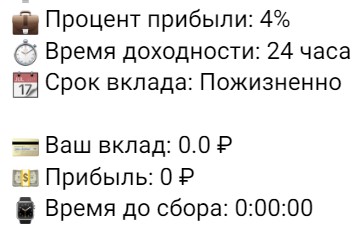 Процент прибыли: 4%
Время доходности: 24 часа
Срок вклада: Пожизненно

Ваш вклад: 0.0 ₽
Прибыль: 0 ₽
Время до сбора: 0:00:00